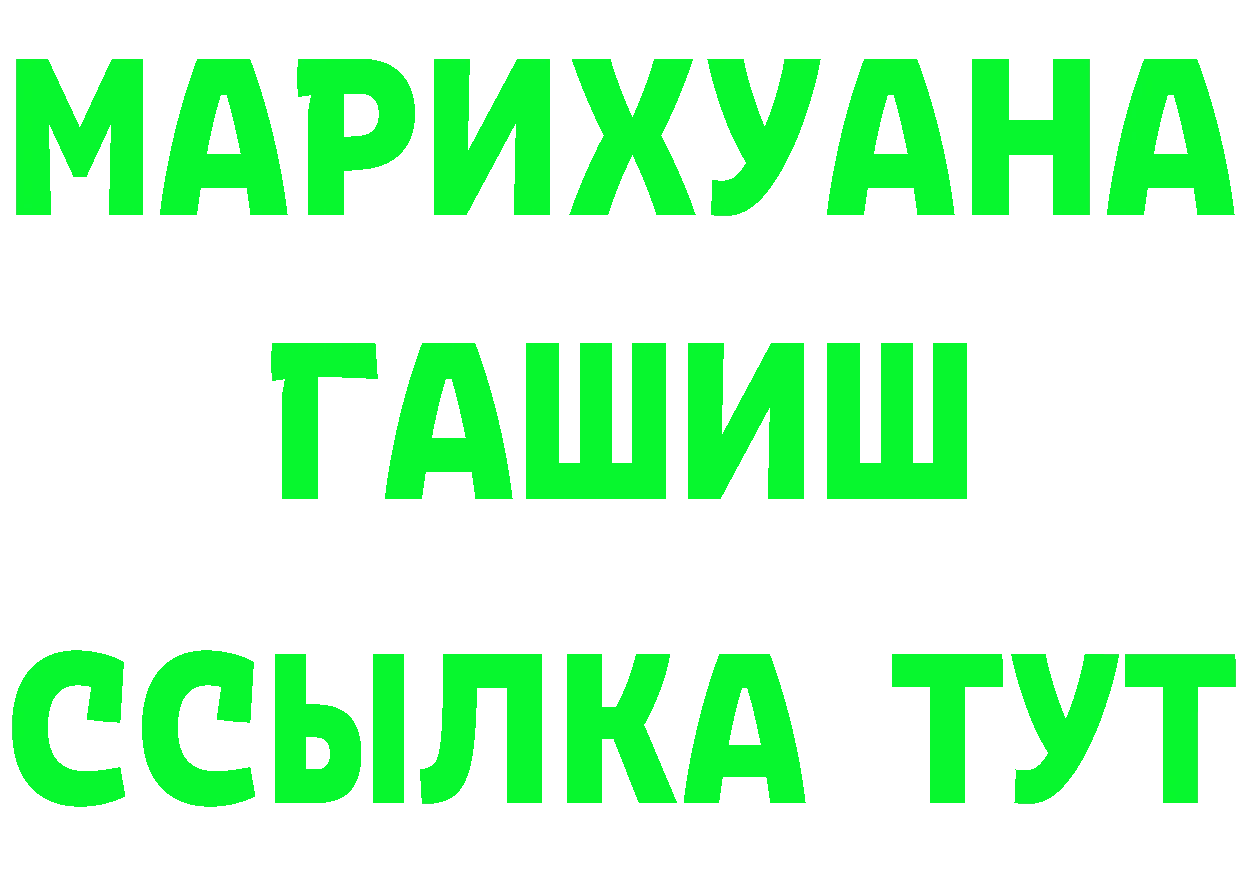 МАРИХУАНА
ГАШИШ
ССЫЛКА ТУТ